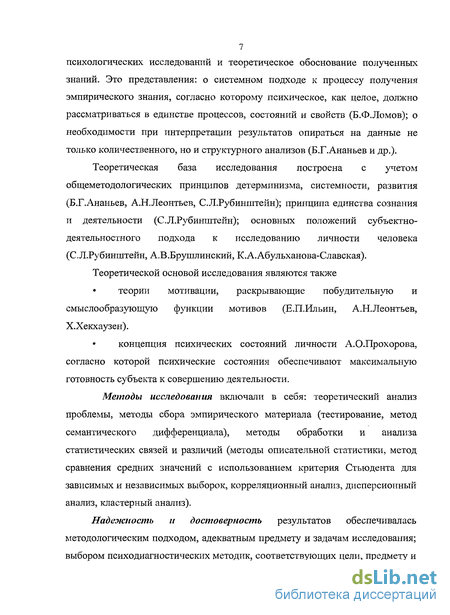 7

психологических исследований и теоретическое обоснование полученных знаний. Это представления: о системном подходе к процессу получения эмпирического знания, согласно которому психическое, как целое, должно рассматриваться в единстве процессов, состояний и свойств (Б.Ф.Ломов); о необходимости при интерпретации результатов опираться на данные не только количественного, но и структурного анализов (Б.Г.Ананьев и др.).

Теоретическая база исследования построена с учетом общеметодологических принципов детерминизма, системности, развития (Б.Г.Ананьев, А.Н.Леонтьев, С.Л.Рубинштейн); принципа единства сознания и деятельности (С.Л.Рубинштейн); основных положений субъектно-деятельностного подхода к исследованию личности человека (С.Л.Рубинштейн, А.В.Брушлинский, К.А.Абульханова-Славская).

Теоретической основой исследования являются также

• теории мотивации, раскрывающие побудительную и смыслообразующую функции мотивов (Е.П.Ильин, А.Н.Леонтьев, Х.Хекхаузен).

• концепция психических состояний личности А.О.Прохорова, согласно которой психические состояния обеспечивают максимальную готовность субъекта к совершению деятельности.

Методы исследования включали в себя: теоретический анализ проблемы, методы сбора эмпирического материала (тестирование, метод семантического дифференциала), методы обработки и анализа статистических связей и различий (методы описательной статистики, метод сравнения средних значений с использованием критерия Стьюдента для зависимых и независимых выборок, корреляционный анализ, дисперсионный анализ, кластерный анализ).

Надежность и достоверность результатов обеспечивалась методологическим подходом, адекватным предмету и задачам исследования; выбором психодиагностических методик, соответствующих цели, предмету и

dsLib.net
библиотека диссертаций